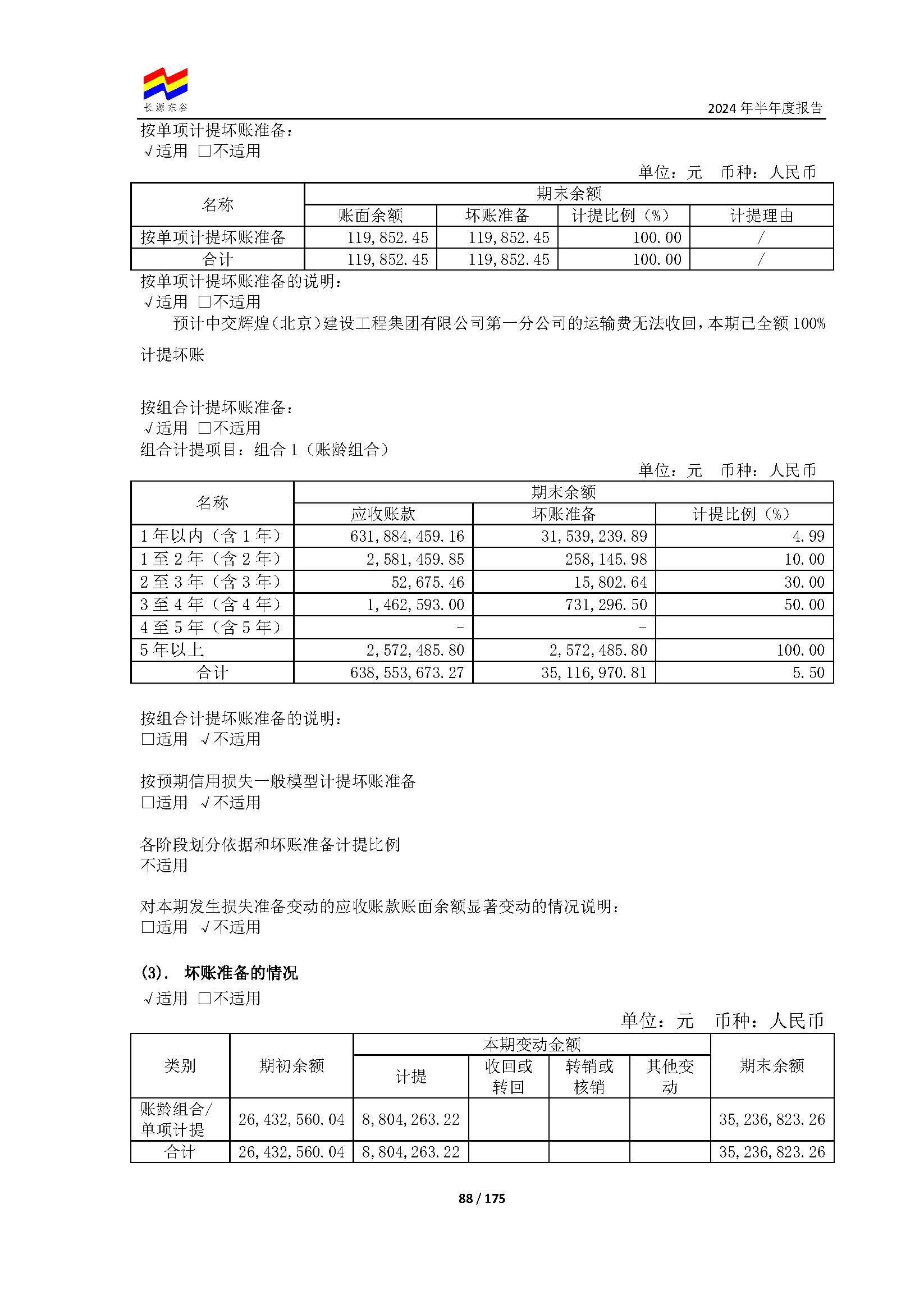 长源东谷

2024 年半年度报告

按单项计提坏账准备：
√适用 □不适用

单位：元 币种：人民币

| 名称 | 期末余额 | | | |
|---|---|---|---|---|
| | 账面余额 | 坏账准备 | 计提比例（%） | 计提理由 |
| 按单项计提坏账准备 | 119,852.45 | 119,852.45 | 100.00 | / |
| 合计 | 119,852.45 | 119,852.45 | 100.00 | / |

按单项计提坏账准备的说明：
√适用 □不适用

预计中交辉煌（北京）建设工程集团有限公司第一分公司的运输费无法收回，本期已全额 100%计提坏账

按组合计提坏账准备：
√适用 □不适用
组合计提项目：组合 1（账龄组合）

单位：元 币种：人民币

| 名称 | 期末余额 | | |
|---|---|---|---|
| | 应收账款 | 坏账准备 | 计提比例（%） |
| 1 年以内（含 1 年） | 631,884,459.16 | 31,539,239.89 | 4.99 |
| 1 至 2 年（含 2 年） | 2,581,459.85 | 258,145.98 | 10.00 |
| 2 至 3 年（含 3 年） | 52,675.46 | 15,802.64 | 30.00 |
| 3 至 4 年（含 4 年） | 1,462,593.00 | 731,296.50 | 50.00 |
| 4 至 5 年（含 5 年） | - | - | |
| 5 年以上 | 2,572,485.80 | 2,572,485.80 | 100.00 |
| 合计 | 638,553,673.27 | 35,116,970.81 | 5.50 |

按组合计提坏账准备的说明：
□适用 √不适用

按预期信用损失一般模型计提坏账准备
□适用 √不适用

各阶段划分依据和坏账准备计提比例
不适用

对本期发生损失准备变动的应收账款账面余额显著变动的情况说明：
□适用 √不适用

(3). 坏账准备的情况
√适用 □不适用

单位：元 币种：人民币

| 类别 | 期初余额 | 本期变动金额 | | | | 期末余额 |
|---|---|---|---|---|---|---|
| | | 计提 | 收回或转回 | 转销或核销 | 其他变动 | |
| 账龄组合/单项计提 | 26,432,560.04 | 8,804,263.22 | | | | 35,236,823.26 |
| 合计 | 26,432,560.04 | 8,804,263.22 | | | | 35,236,823.26 |

88 / 175